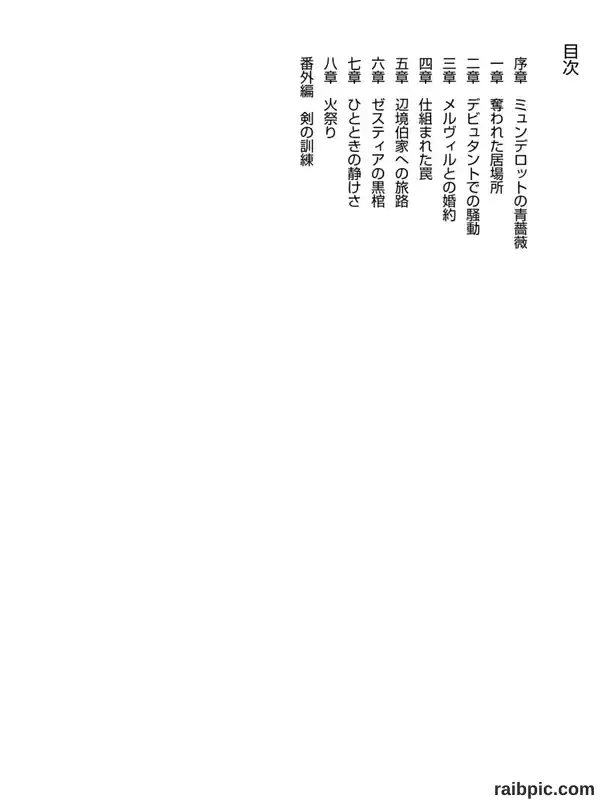 目次

序章　ミュンデロットの青薔薇
一章　奪われた居場所
二章　デビュタントでの騒動
三章　メルヴィルとの婚約
四章　仕組まれた罠
五章　辺境伯家への旅路
六章　ゼスティアの黒棺
七章　ひとときの静けさ
八章　火祭り
番外編　剣の訓練

raibpic.com